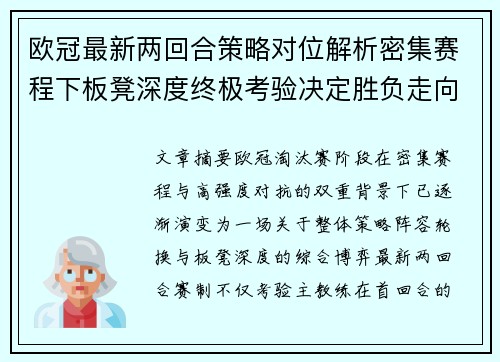 欧冠最新两回合策略对位解析密集赛程下板凳深度终极考验决定胜负走向

文章摘要欧冠淘汰赛阶段在密集赛程与高强度对抗的双重背景下已逐渐演变为一场关于整体策略阵容轮换与板凳深度的综合博弈最新两回合赛制不仅考验主教练在首回合的